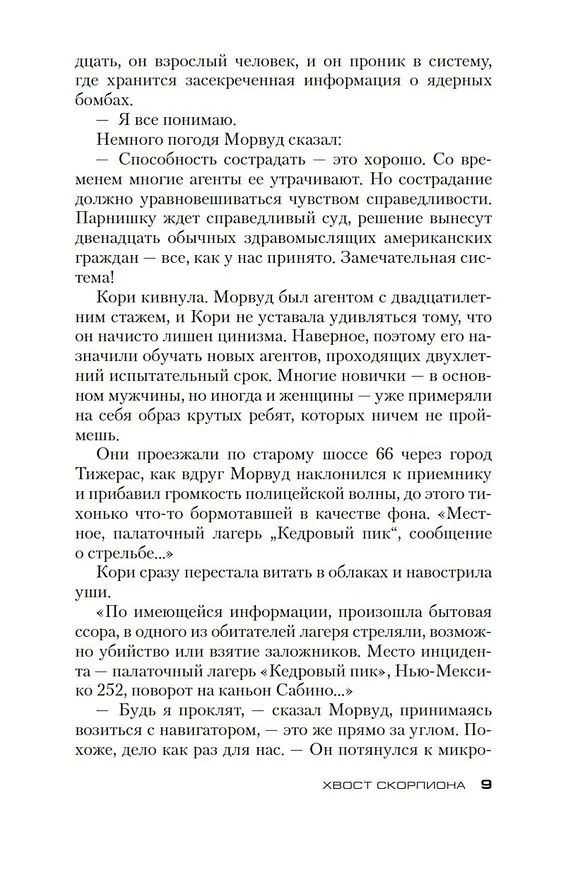 дцать, он взрослый человек, и он проник в систему, где хранится засекреченная информация о ядерных бомбах.

— Я все понимаю.

Немного погодя Морвуд сказал:

— Способность сострадать — это хорошо. Со временем многие агенты ее утрачивают. Но сострадание должно уравновешиваться чувством справедливости. Парнишку ждет справедливый суд, решение вынесут двенадцать обычных здравомыслящих американских граждан — все, как у нас принято. Замечательная система!

Кори кивнула. Морвуд был агентом с двадцатилетним стажем, и Кори не уставала удивляться тому, что он начисто лишен цинизма. Наверное, поэтому его назначили обучать новых агентов, проходящих двухлетний испытательный срок. Многие новички — в основном мужчины, но иногда и женщины — уже примеряли на себя образ крутых ребят, которых ничем не проймешь.

Они проезжали по старому шоссе 66 через город Тижерас, как вдруг Морвуд наклонился к приемнику и прибавил громкость полицейской волны, до этого тихонько что-то бормотавшей в качестве фона. «Местное, палаточный лагерь „Кедровый пик", сообщение о стрельбе...»

Кори сразу перестала витать в облаках и навострила уши.

«По имеющейся информации, произошла бытовая ссора, в одного из обитателей лагеря стреляли, возможно убийство или взятие заложников. Место инцидента — палаточный лагерь «Кедровый пик», Нью-Мексико 252, поворот на каньон Сабино...»

— Будь я проклят, — сказал Морвуд, принимаясь возиться с навигатором, — это же прямо за углом. Похоже, дело как раз для нас. — Он потянулся к микро-

ХВОСТ СКОРПИОНА 9